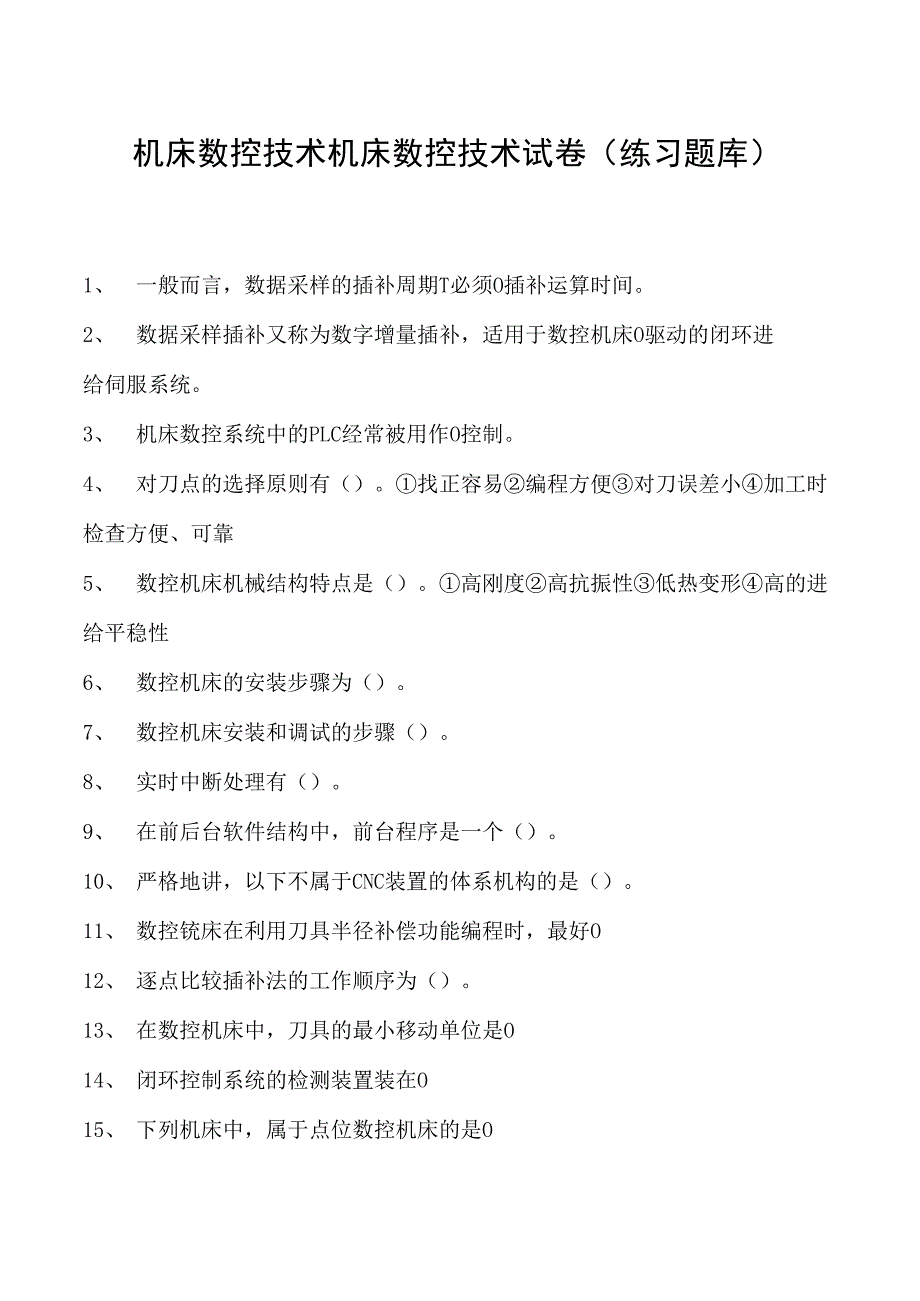 机床数控技术机床数控技术试卷（练习题库）

1、 一般而言，数据采样的插补周期T必须0插补运算时间。

2、 数据采样插补又称为数字增量插补，适用于数控机床0驱动的闭环进给伺服系统。

3、 机床数控系统中的PLC经常被用作0控制。

4、 对刀点的选择原则有（）。①找正容易②编程方便③对刀误差小④加工时检查方便、可靠

5、 数控机床机械结构特点是（）。①高刚度②高抗振性③低热变形④高的进给平稳性

6、 数控机床的安装步骤为（）。

7、 数控机床安装和调试的步骤（）。

8、 实时中断处理有（）。

9、 在前后台软件结构中，前台程序是一个（）。

10、 严格地讲，以下不属于CNC装置的体系机构的是（）。

11、 数控铣床在利用刀具半径补偿功能编程时，最好0

12、 逐点比较插补法的工作顺序为（）。

13、 在数控机床中，刀具的最小移动单位是0

14、 闭环控制系统的检测装置装在0

15、 下列机床中，属于点位数控机床的是0